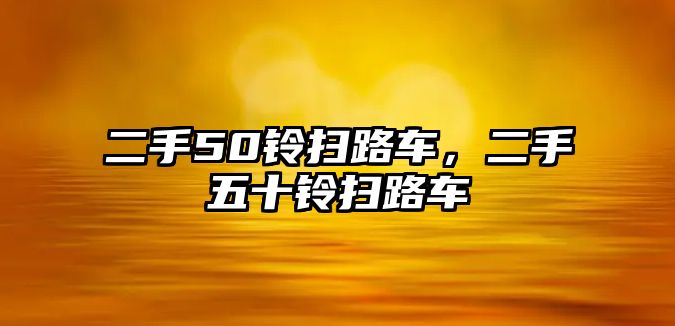 二手50铃扫路车，二手五十铃扫路车